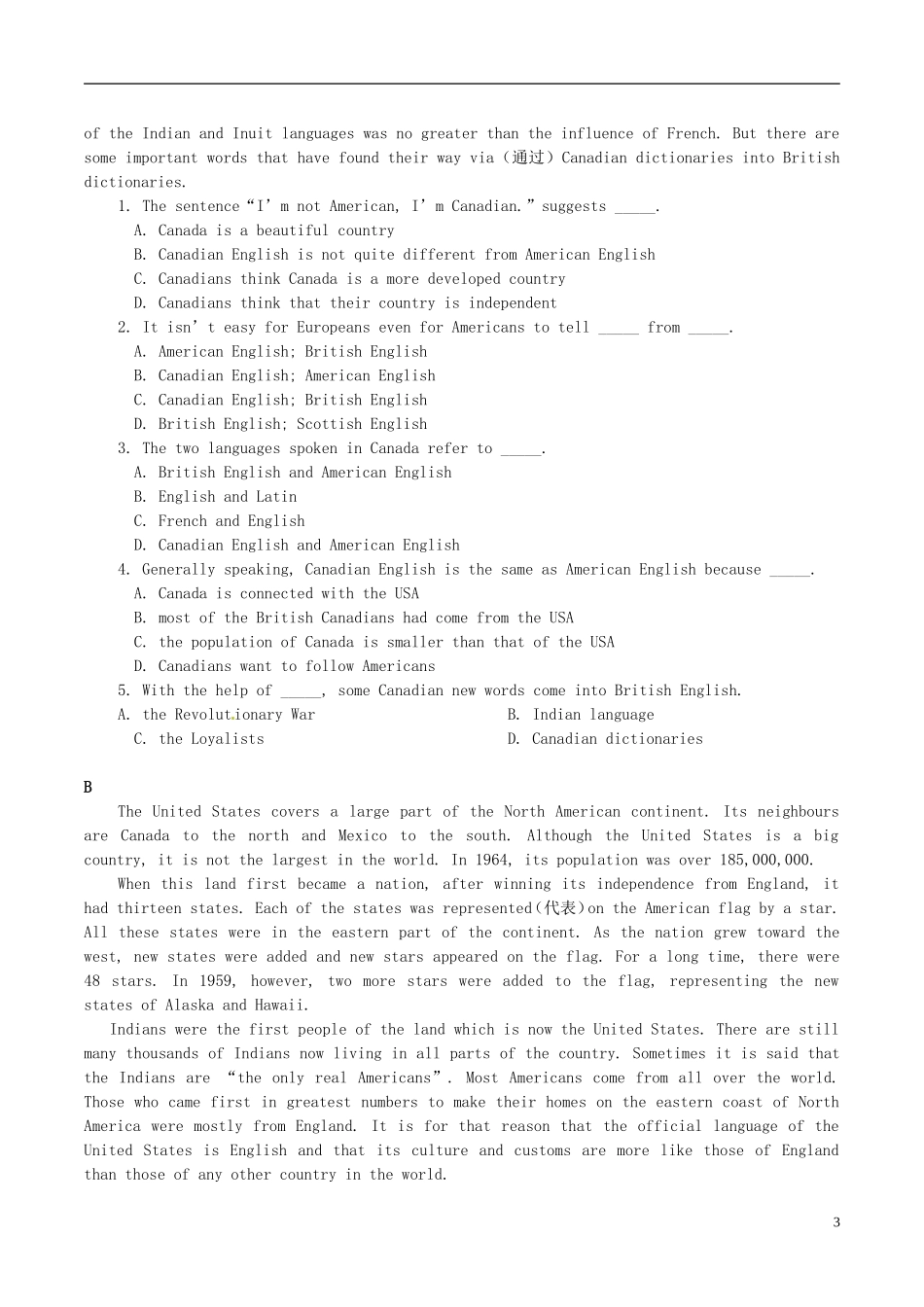 of the Indian and Inuit languages was no greater than the influence of French. But there are some important words that have found their way via（通过）Canadian dictionaries into British dictionaries.

1. The sentence“I’m not American, I’m Canadian.”suggests _____.

A. Canada is a beautiful country

B. Canadian English is not quite different from American English

C. Canadians think Canada is a more developed country

D. Canadians think that their country is independent

2. It isn’t easy for Europeans even for Americans to tell _____ from _____.

A. American English; British English

B. Canadian English; American English

C. Canadian English; British English

D. British English; Scottish English

3. The two languages spoken in Canada refer to _____.

A. British English and American English

B. English and Latin

C. French and English

D. Canadian English and American English

4. Generally speaking, Canadian English is the same as American English because _____.

A. Canada is connected with the USA

B. most of the British Canadians had come from the USA

C. the population of Canada is smaller than that of the USA

D. Canadians want to follow Americans

5. With the help of _____, some Canadian new words come into British English.

A. the Revolutionary War

B. Indian language

C. the Loyalists

D. Canadian dictionaries

B

The United States covers a large part of the North American continent. Its neighbours are Canada to the north and Mexico to the south. Although the United States is a big country, it is not the largest in the world. In 1964, its population was over 185,000,000.

When this land first became a nation, after winning its independence from England, it had thirteen states. Each of the states was represented(代表)on the American flag by a star. All these states were in the eastern part of the continent. As the nation grew toward the west, new states were added and new stars appeared on the flag. For a long time, there were 48 stars. In 1959, however, two more stars were added to the flag, representing the new states of Alaska and Hawaii.

Indians were the first people of the land which is now the United States. There are still many thousands of Indians now living in all parts of the country. Sometimes it is said that the Indians are “the only real Americans”. Most Americans come from all over the world. Those who came first in greatest numbers to make their homes on the eastern coast of North America were mostly from England. It is for that reason that the official language of the United States is English and that its culture and customs are more like those of England than those of any other country in the world.

3